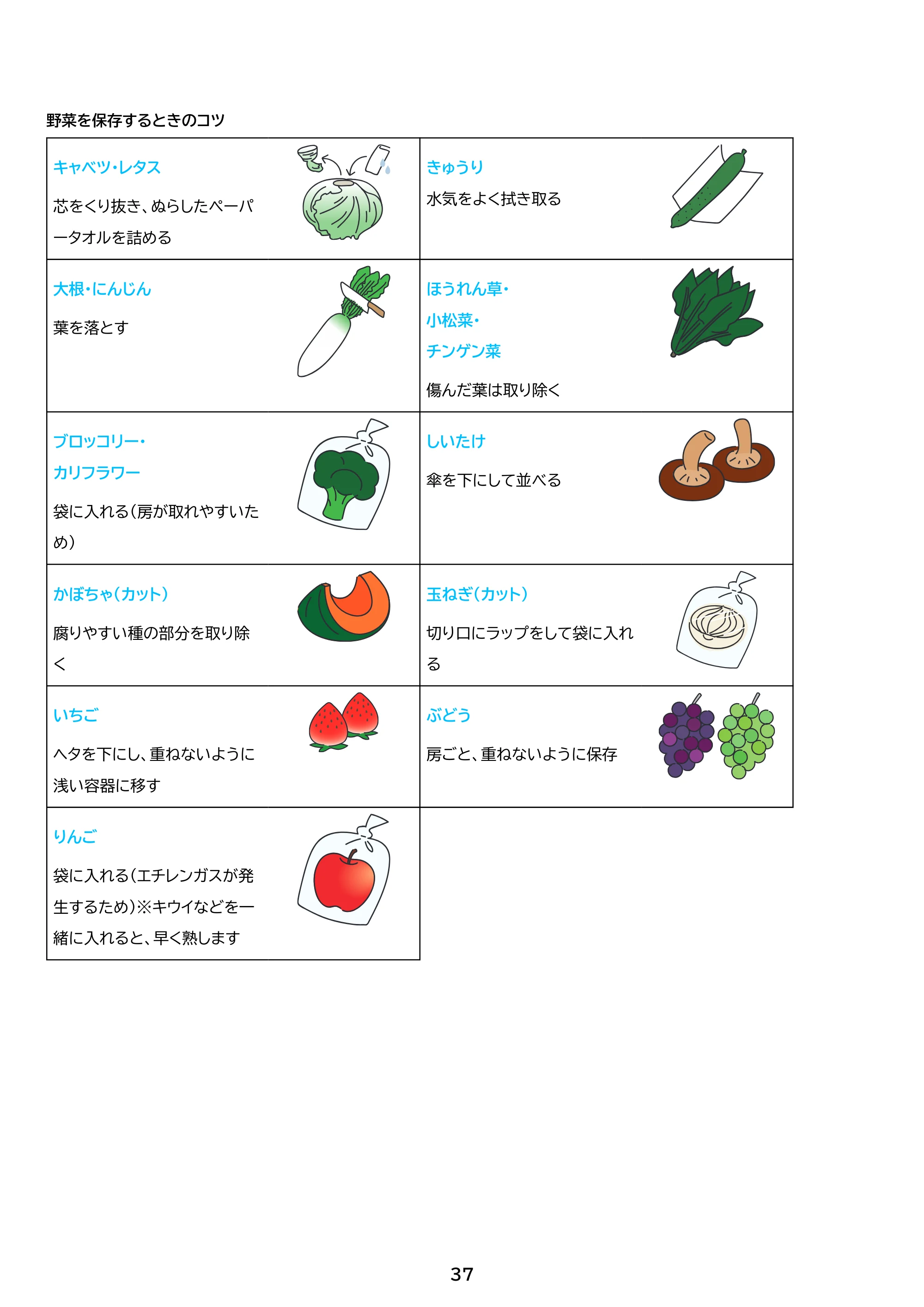 野菜を保存するときのコツ

キャベツ・レタス

芯をくり抜き、ぬらしたペーパータオルを詰める

きゅうり

水気をよく拭き取る

大根・にんじん

葉を落とす

ほうれん草・
小松菜・
チンゲン菜

傷んだ葉は取り除く

ブロッコリー・
カリフラワー

袋に入れる(房が取れやすいため)

しいたけ

傘を下にして並べる

かぼちゃ(カット)

腐りやすい種の部分を取り除く

玉ねぎ(カット)

切り口にラップをして袋に入れる

いちご

ヘタを下にし、重ねないように浅い容器に移す

ぶどう

房ごと、重ねないように保存

りんご

袋に入れる(エチレンガスが発生するため)※キウイなどを一緒に入れると、早く熟します

37